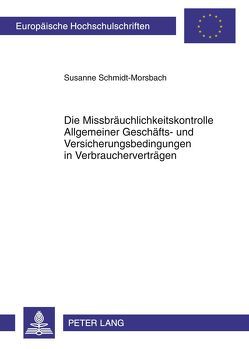 Europäische Hochschulschriften

Susanne Schmidt-Morsbach

Die Missbräuchlichkeitskontrolle Allgemeiner Geschäfts- und Versicherungsbedingungen in Verbraucherverträgen

PETER LANG